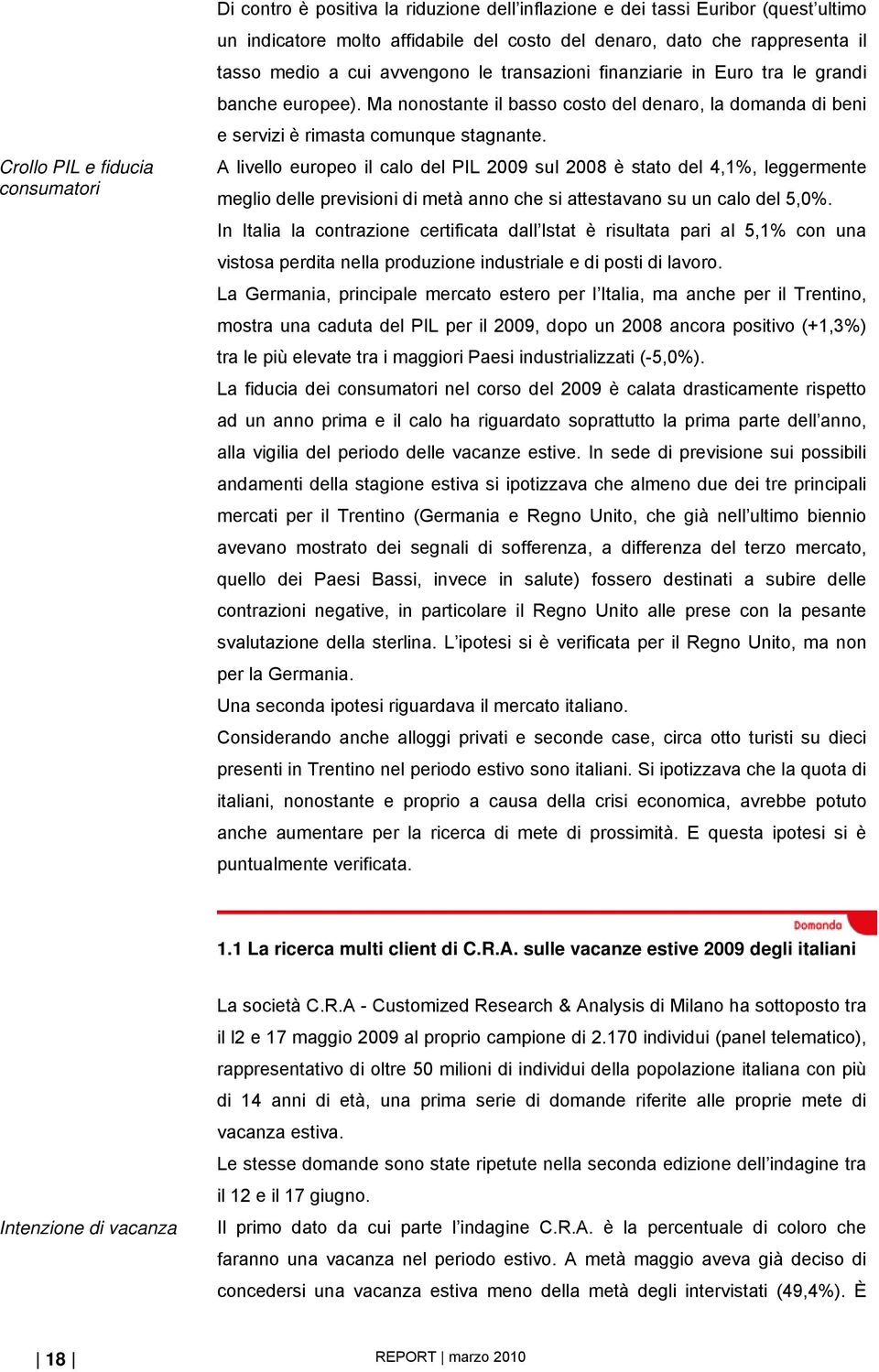 Di contro è positiva la riduzione dell'inflazione e dei tassi Euribor (quest'ultimo un indicatore molto affidabile del costo del denaro, dato che rappresenta il tasso medio a cui avvengono le transazioni finanziarie in Euro tra le grandi banche europee). Ma nonostante il basso costo del denaro, la domanda di beni e servizi è rimasta comunque stagnante.

Crollo PIL e fiducia consumatori

A livello europeo il calo del PIL 2009 sul 2008 è stato del 4,1%, leggermente meglio delle previsioni di metà anno che si attestavano su un calo del 5,0%.

In Italia la contrazione certificata dall'Istat è risultata pari al 5,1% con una vistosa perdita nella produzione industriale e di posti di lavoro.

La Germania, principale mercato estero per l'Italia, ma anche per il Trentino, mostra una caduta del PIL per il 2009, dopo un 2008 ancora positivo (+1,3%) tra le più elevate tra i maggiori Paesi industrializzati (-5,0%).

La fiducia dei consumatori nel corso del 2009 è calata drasticamente rispetto ad un anno prima e il calo ha riguardato soprattutto la prima parte dell'anno, alla vigilia del periodo delle vacanze estive. In sede di previsione sui possibili andamenti della stagione estiva si ipotizzava che almeno due dei tre principali mercati per il Trentino (Germania e Regno Unito, che già nell'ultimo biennio avevano mostrato dei segnali di sofferenza, a differenza del terzo mercato, quello dei Paesi Bassi, invece in salute) fossero destinati a subire delle contrazioni negative, in particolare il Regno Unito alle prese con la pesante svalutazione della sterlina. L'ipotesi si è verificata per il Regno Unito, ma non per la Germania.

Una seconda ipotesi riguardava il mercato italiano.

Considerando anche alloggi privati e seconde case, circa otto turisti su dieci presenti in Trentino nel periodo estivo sono italiani. Si ipotizzava che la quota di italiani, nonostante e proprio a causa della crisi economica, avrebbe potuto anche aumentare per la ricerca di mete di prossimità. E questa ipotesi si è puntualmente verificata.

Domanda

1.1 La ricerca multi client di C.R.A. sulle vacanze estive 2009 degli italiani

La società C.R.A - Customized Research & Analysis di Milano ha sottoposto tra il l2 e 17 maggio 2009 al proprio campione di 2.170 individui (panel telematico), rappresentativo di oltre 50 milioni di individui della popolazione italiana con più di 14 anni di età, una prima serie di domande riferite alle proprie mete di vacanza estiva.

Le stesse domande sono state ripetute nella seconda edizione dell'indagine tra il 12 e il 17 giugno.

Intenzione di vacanza

Il primo dato da cui parte l'indagine C.R.A. è la percentuale di coloro che faranno una vacanza nel periodo estivo. A metà maggio aveva già deciso di concedersi una vacanza estiva meno della metà degli intervistati (49,4%). È

| 18 | REPORT | marzo 2010